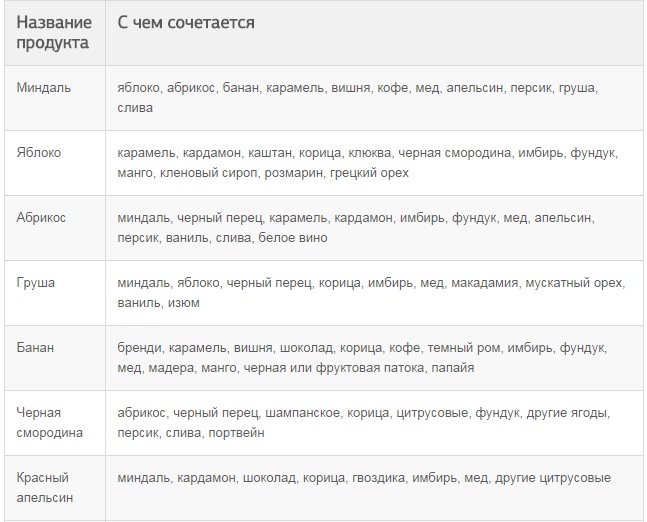 | Название продукта | С чем сочетается |
|---|---|
| Миндаль | яблоко, абрикос, банан, карамель, вишня, кофе, мед, апельсин, персик, груша, слива |
| Яблоко | карамель, кардамон, каштан, корица, клюква, черная смородина, имбирь, фундук, манго, кленовый сироп, розмарин, грецкий орех |
| Абрикос | миндаль, черный перец, карамель, кардамон, имбирь, фундук, мед, апельсин, персик, ваниль, слива, белое вино |
| Груша | миндаль, яблоко, черный перец, корица, имбирь, мед, макадамия, мускатный орех, ваниль, изюм |
| Банан | бренди, карамель, вишня, шоколад, корица, кофе, темный ром, имбирь, фундук, мед, мадера, манго, черная или фруктовая патока, папайя |
| Черная смородина | абрикос, черный перец, шампанское, корица, цитрусовые, фундук, другие ягоды, персик, слива, портвейн |
| Красный апельсин | миндаль, кардамон, шоколад, корица, гвоздика, имбирь, мед, другие цитрусовые |